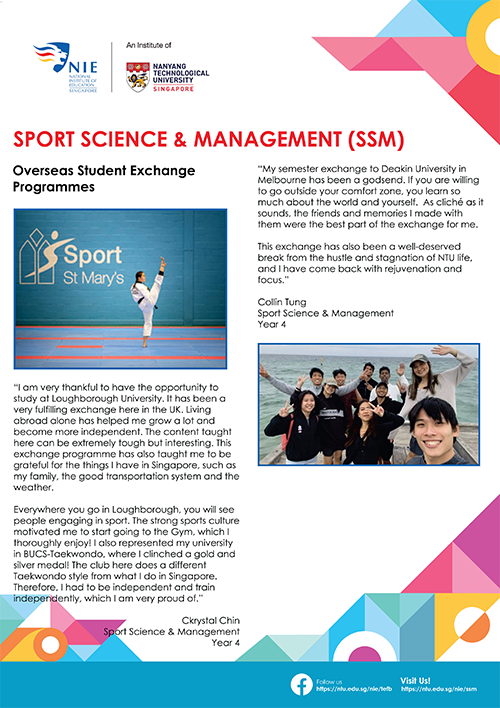 NIE NATIONAL INSTITUTE OF EDUCATION SINGAPORE

An Institute of

NANYANG TECHNOLOGICAL UNIVERSITY SINGAPORE

SPORT SCIENCE & MANAGEMENT (SSM)

Overseas Student Exchange Programmes

Sport St Mary's

"I am very thankful to have the opportunity to study at Loughborough University. It has been a very fulfilling exchange here in the UK. Living abroad alone has helped me grow a lot and become more independent. The content taught here can be extremely tough but interesting. This exchange programme has also taught me to be grateful for the things I have in Singapore, such as my family, the good transportation system and the weather.

Everywhere you go in Loughborough, you will see people engaging in sport. The strong sports culture motivated me to start going to the Gym, which I thoroughly enjoy! I also represented my university in BUCS-Taekwondo, where I clinched a gold and silver medal! The club here does a different Taekwondo style from what I do in Singapore. Therefore, I had to be independent and train independently, which I am very proud of."

Ckrystal Chin
Sport Science & Management
Year 4

"My semester exchange to Deakin University in Melbourne has been a godsend. If you are willing to go outside your comfort zone, you learn so much about the world and yourself. As cliché as it sounds, the friends and memories I made with them were the best part of the exchange for me.

This exchange has also been a well-deserved break from the hustle and stagnation of NTU life, and I have come back with rejuvenation and focus."

Collin Tung
Sport Science & Management
Year 4

Follow us
https://ntu.edu.sg/nie/fefb

Visit Us!
https://ntu.edu.sg/nie/ssm